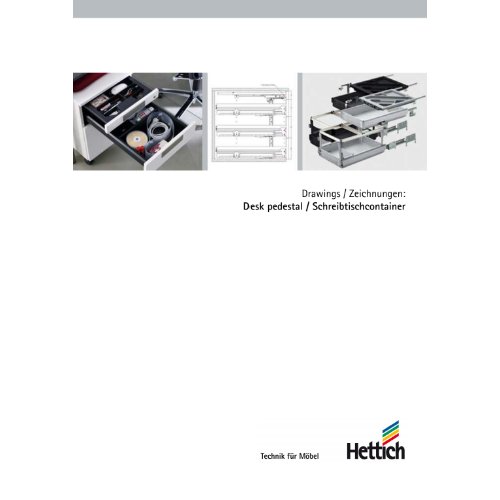 Drawings / Zeichnungen:
Desk pedestal / Schreibtischcontainer

Technik für Möbel

Hettich